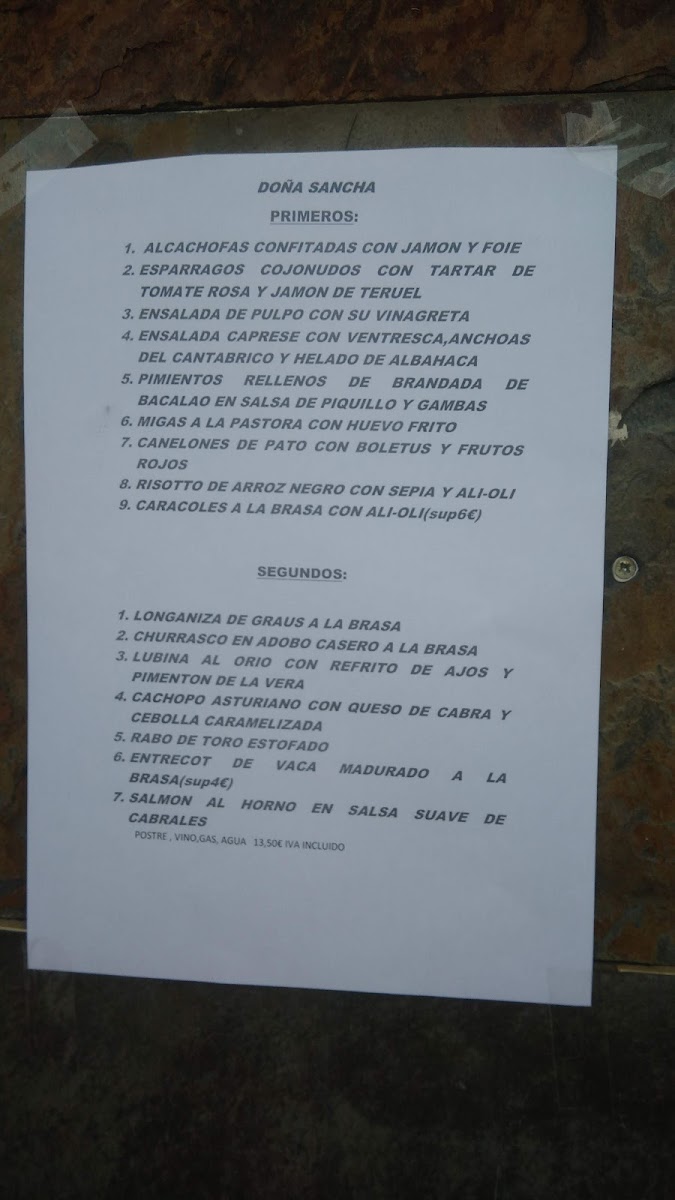 DOÑA SANCHA

PRIMEROS:

1. ALCACHOFAS CONFITADAS CON JAMON Y FOIE
2. ESPARRAGOS COJONUDOS CON TARTAR DE TOMATE ROSA Y JAMON DE TERUEL
3. ENSALADA DE PULPO CON SU VINAGRETA
4. ENSALADA CAPRESE CON VENTRESCA,ANCHOAS DEL CANTABRICO Y HELADO DE ALBAHACA
5. PIMIENTOS RELLENOS DE BRANDADA DE BACALAO EN SALSA DE PIQUILLO Y GAMBAS
6. MIGAS A LA PASTORA CON HUEVO FRITO
7. CANELONES DE PATO CON BOLETUS Y FRUTOS ROJOS
8. RISOTTO DE ARROZ NEGRO CON SEPIA Y ALI-OLI
9. CARACOLES A LA BRASA CON ALI-OLI(sup6€)

SEGUNDOS:

1. LONGANIZA DE GRAUS A LA BRASA
2. CHURRASCO EN ADOBO CASERO A LA BRASA
3. LUBINA AL ORIO CON REFRITO DE AJOS Y PIMENTON DE LA VERA
4. CACHOPO ASTURIANO CON QUESO DE CABRA Y CEBOLLA CARAMELIZADA
5. RABO DE TORO ESTOFADO
6. ENTRECOT DE VACA MADURADO A LA BRASA(sup4€)
7. SALMON AL HORNO EN SALSA SUAVE DE CABRALES

POSTRE , VINO,GAS, AGUA 13,50€ IVA INCLUIDO